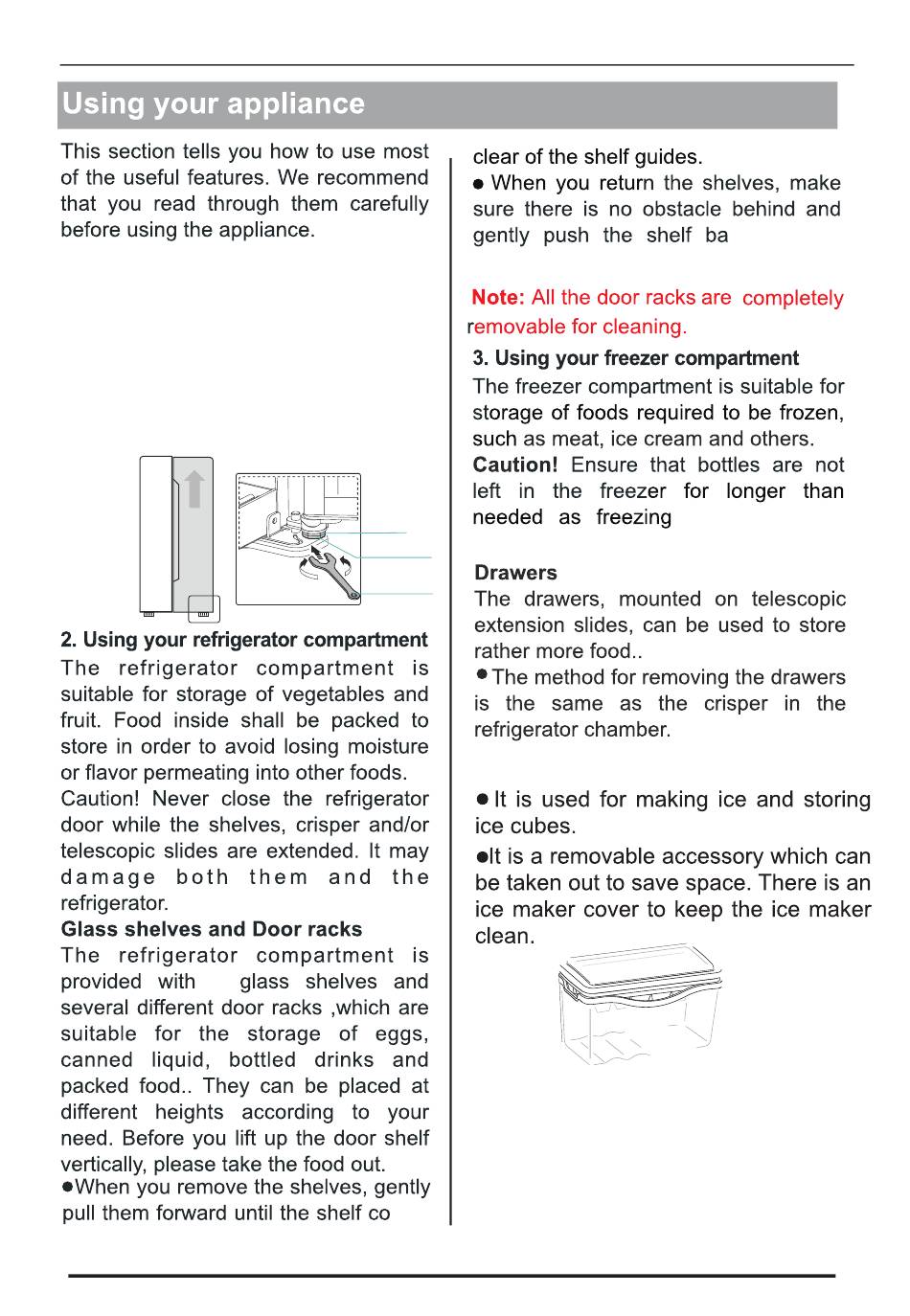 Using your appliance

This section tells you how to use most of the useful features. We recommend that you read through them carefully before using the appliance.

2. Using your refrigerator compartment

The refrigerator compartment is suitable for storage of vegetables and fruit. Food inside shall be packed to store in order to avoid losing moisture or flavor permeating into other foods.

Caution! Never close the refrigerator door while the shelves, crisper and/or telescopic slides are extended. It may damage both them and the refrigerator.

Glass shelves and Door racks

The refrigerator compartment is provided with glass shelves and several different door racks ,which are suitable for the storage of eggs, canned liquid, bottled drinks and packed food.. They can be placed at different heights according to your need. Before you lift up the door shelf vertically, please take the food out.

●When you remove the shelves, gently pull them forward until the shelf co

clear of the shelf guides.

● When you return the shelves, make sure there is no obstacle behind and gently push the shelf ba

Note: All the door racks are completely removable for cleaning.

3. Using your freezer compartment

The freezer compartment is suitable for storage of foods required to be frozen, such as meat, ice cream and others.

Caution! Ensure that bottles are not left in the freezer for longer than needed as freezing

Drawers

The drawers, mounted on telescopic extension slides, can be used to store rather more food..

●The method for removing the drawers is the same as the crisper in the refrigerator chamber.

● It is used for making ice and storing ice cubes.

●It is a removable accessory which can be taken out to save space. There is an ice maker cover to keep the ice maker clean.